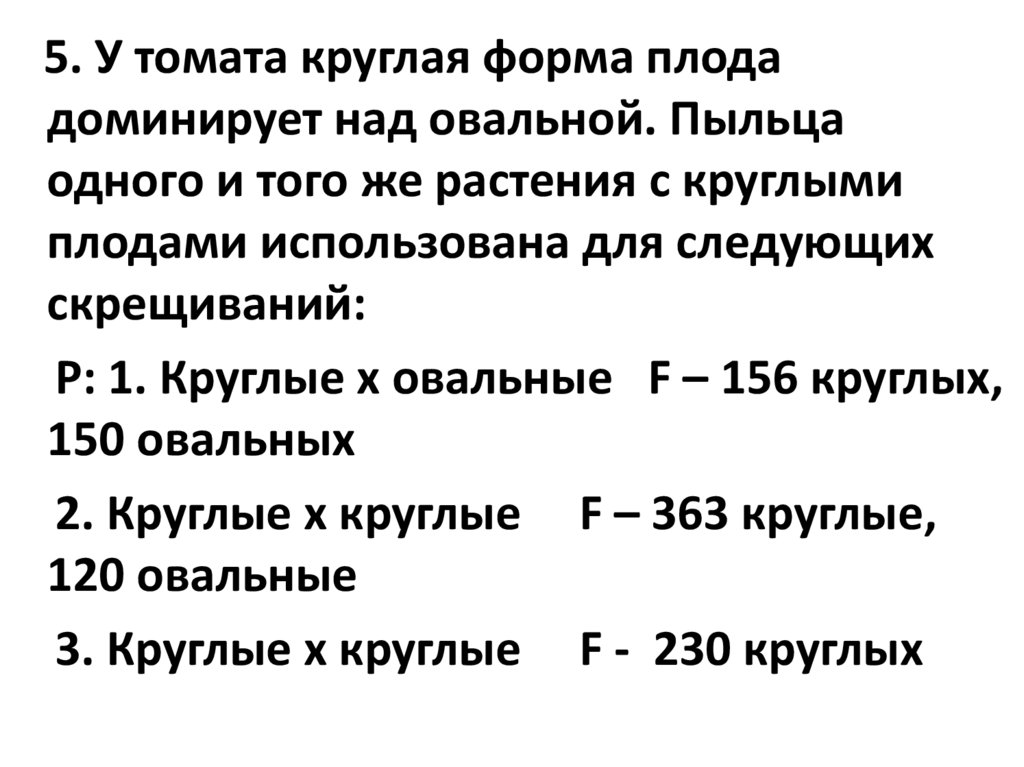 5. У томата круглая форма плода доминирует над овальной. Пыльца одного и того же растения с круглыми плодами использована для следующих скрещиваний:

P: 1. Круглые х овальные F – 156 круглых, 150 овальных

2. Круглые х круглые F – 363 круглые, 120 овальные

3. Круглые х круглые F - 230 круглых